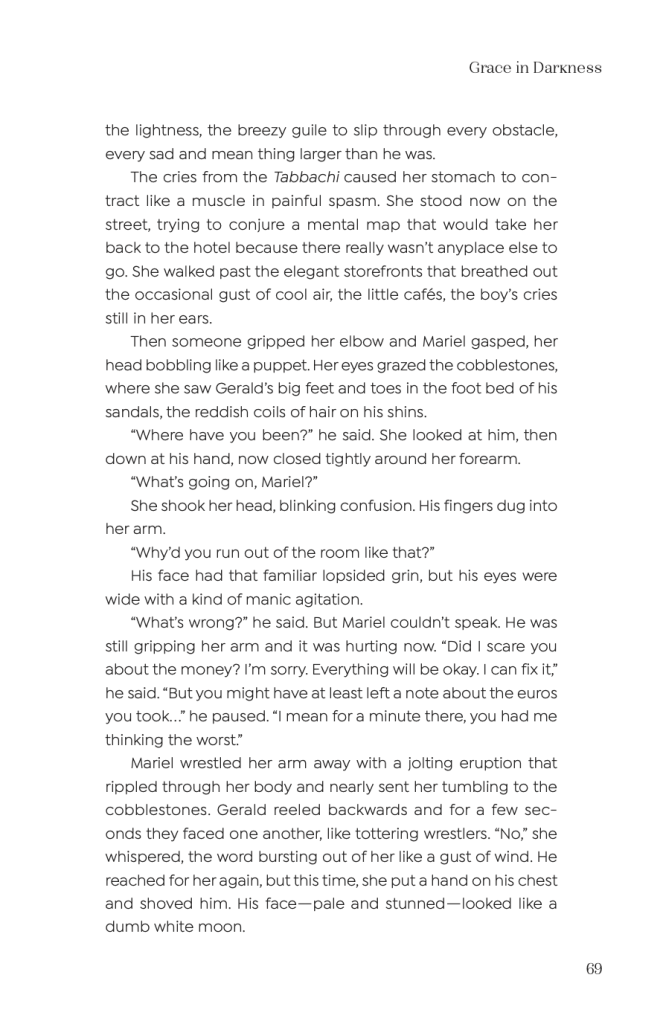 Grace in Darkness

the lightness, the breezy guile to slip through every obstacle, every sad and mean thing larger than he was.

The cries from the Tabbachi caused her stomach to contract like a muscle in painful spasm. She stood now on the street, trying to conjure a mental map that would take her back to the hotel because there really wasn't anyplace else to go. She walked past the elegant storefronts that breathed out the occasional gust of cool air, the little cafés, the boy's cries still in her ears.

Then someone gripped her elbow and Mariel gasped, her head bobbling like a puppet. Her eyes grazed the cobblestones, where she saw Gerald's big feet and toes in the foot bed of his sandals, the reddish coils of hair on his shins.

"Where have you been?" he said. She looked at him, then down at his hand, now closed tightly around her forearm.

"What's going on, Mariel?"

She shook her head, blinking confusion. His fingers dug into her arm.

"Why'd you run out of the room like that?"

His face had that familiar lopsided grin, but his eyes were wide with a kind of manic agitation.

"What's wrong?" he said. But Mariel couldn't speak. He was still gripping her arm and it was hurting now. "Did I scare you about the money? I'm sorry. Everything will be okay. I can fix it," he said. "But you might have at least left a note about the euros you took..." he paused. "I mean for a minute there, you had me thinking the worst."

Mariel wrestled her arm away with a jolting eruption that rippled through her body and nearly sent her tumbling to the cobblestones. Gerald reeled backwards and for a few seconds they faced one another, like tottering wrestlers. "No," she whispered, the word bursting out of her like a gust of wind. He reached for her again, but this time, she put a hand on his chest and shoved him. His face—pale and stunned—looked like a dumb white moon.

69